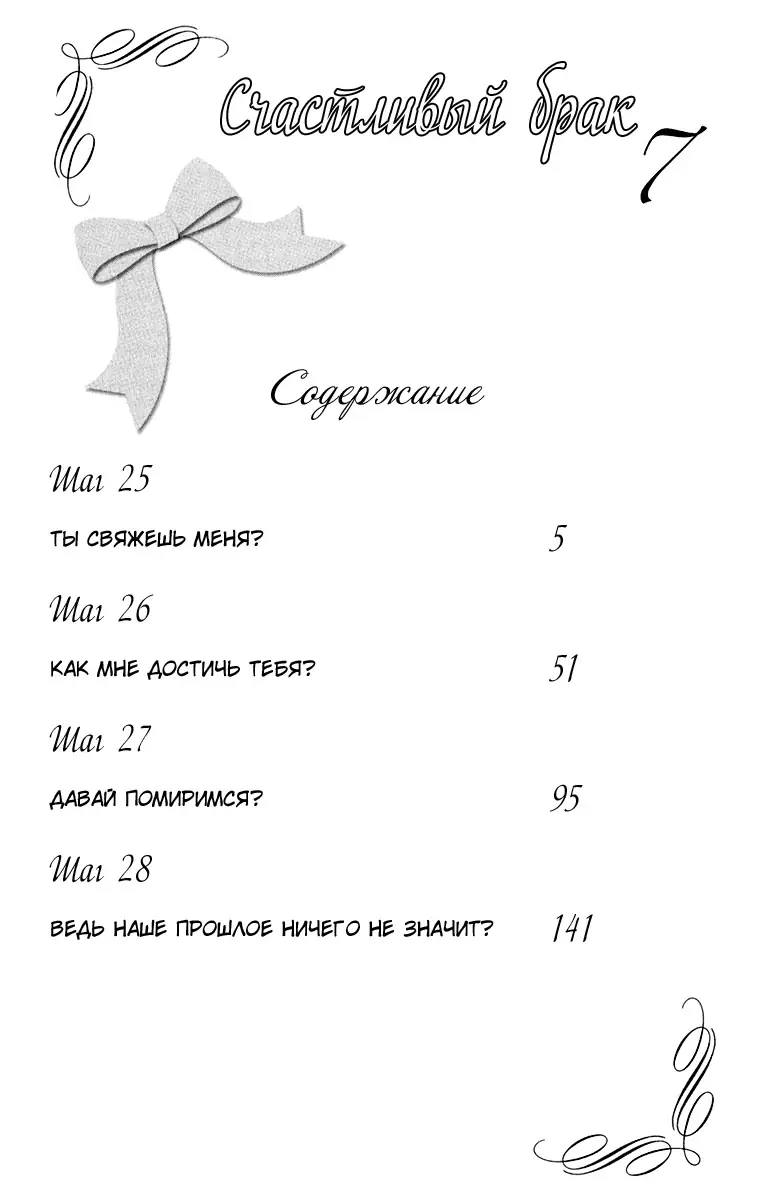 Счастливый брак 7

Содержание

Шаг 25
ТЫ СВЯЖЕШЬ МЕНЯ? 5

Шаг 26
КАК МНЕ ДОСТИЧЬ ТЕБЯ? 51

Шаг 27
ДАВАЙ ПОМИРИМСЯ? 95

Шаг 28
ВЕДЬ НАШЕ ПРОШЛОЕ НИЧЕГО НЕ ЗНАЧИТ? 141